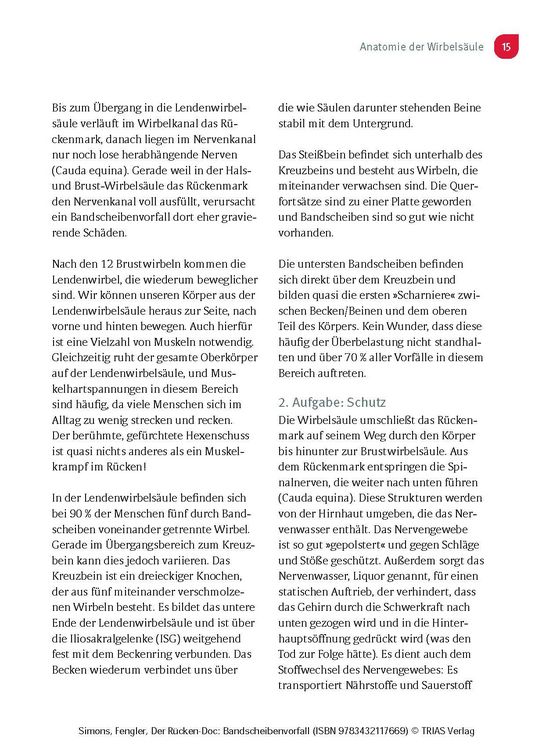 Anatomie der Wirbelsäule 15

Bis zum Übergang in die Lendenwirbelsäule verläuft im Wirbelkanal das Rückenmark, danach liegen im Nervenkanal nur noch lose herabhängende Nerven (Cauda equina). Gerade weil in der Hals- und Brust-Wirbelsäule das Rückenmark den Nervenkanal voll ausfüllt, verursacht ein Bandscheibenvorfall dort eher gravierende Schäden.

Nach den 12 Brustwirbeln kommen die Lendenwirbel, die wiederum beweglicher sind. Wir können unseren Körper aus der Lendenwirbelsäule heraus zur Seite, nach vorne und hinten bewegen. Auch hierfür ist eine Vielzahl von Muskeln notwendig. Gleichzeitig ruht der gesamte Oberkörper auf der Lendenwirbelsäule, und Muskelhartspannungen in diesem Bereich sind häufig, da viele Menschen sich im Alltag zu wenig strecken und recken. Der berühmte, gefürchtete Hexenschuss ist quasi nichts anderes als ein Muskelkrampf im Rücken!

In der Lendenwirbelsäule befinden sich bei 90 % der Menschen fünf durch Bandscheiben voneinander getrennte Wirbel. Gerade im Übergangsbereich zum Kreuzbein kann dies jedoch variieren. Das Kreuzbein ist ein dreieckiger Knochen, der aus fünf miteinander verschmolzenen Wirbeln besteht. Es bildet das untere Ende der Lendenwirbelsäule und ist über die Iliosakralgelenke (ISG) weitgehend fest mit dem Beckenring verbunden. Das Becken wiederum verbindet uns über die wie Säulen darunter stehenden Beine stabil mit dem Untergrund.

Das Steißbein befindet sich unterhalb des Kreuzbeins und besteht aus Wirbeln, die miteinander verwachsen sind. Die Querfortsätze sind zu einer Platte geworden und Bandscheiben sind so gut wie nicht vorhanden.

Die untersten Bandscheiben befinden sich direkt über dem Kreuzbein und bilden quasi die ersten »Scharniere« zwischen Becken/Beinen und dem oberen Teil des Körpers. Kein Wunder, dass diese häufig der Überbelastung nicht standhalten und über 70 % aller Vorfälle in diesem Bereich auftreten.

2. Aufgabe: Schutz
Die Wirbelsäule umschließt das Rückenmark auf seinem Weg durch den Körper bis hinunter zur Brustwirbelsäule. Aus dem Rückenmark entspringen die Spinalnerven, die weiter nach unten führen (Cauda equina). Diese Strukturen werden von der Hirnhaut umgeben, die das Nervenwasser enthält. Das Nervengewebe ist so gut »gepolstert« und gegen Schläge und Stöße geschützt. Außerdem sorgt das Nervenwasser, Liquor genannt, für einen statischen Auftrieb, der verhindert, dass das Gehirn durch die Schwerkraft nach unten gezogen wird und in die Hinterhauptsöffnung gedrückt wird (was den Tod zur Folge hätte). Es dient auch dem Stoffwechsel des Nervengewebes: Es transportiert Nährstoffe und Sauerstoff

Simons, Fengler, Der Rücken-Doc: Bandscheibenvorfall (ISBN 9783432117669) © TRIAS Verlag